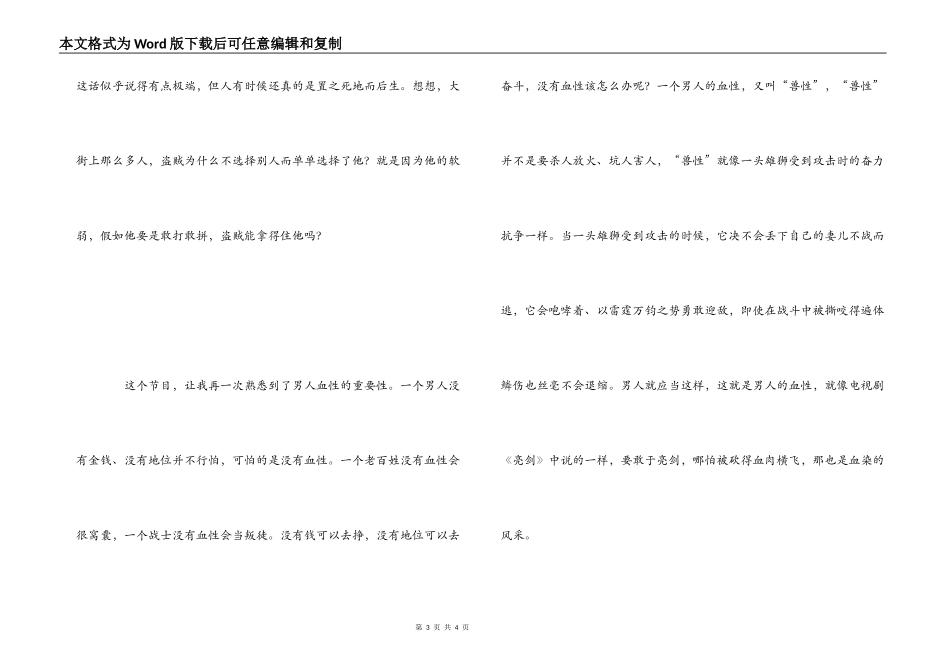 本文格式为Word版下载后可任意编辑和复制

这话似乎说得有点极端，但人有时候还真的是置之死地而后生。想想，大街上那么多人，盗贼为什么不选择别人而单单选择了他？就是因为他的软弱，假如他要是敢打敢拼，盗贼能拿得住他吗？

这个节目，让我再一次熟悉到了男人血性的重要性。一个男人没有金钱、没有地位并不行怕，可怕的是没有血性。一个老百姓没有血性会很窝囊，一个战士没有血性会当叛徒。没有钱可以去挣，没有地位可以去奋斗，没有血性该怎么办呢？一个男人的血性，又叫“兽性”，“兽性”并不是要杀人放火、坑人害人，“兽性”就像一头雄狮受到攻击时的奋力抗争一样。当一头雄狮受到攻击的时候，它决不会丢下自己的妻儿不战而退，它会咆哮着、以雷霆万钧之势勇敢迎敌，即使在战斗中被撕咬得遍体鳞伤也丝毫不会退缩。男人就应当这样，这就是男人的血性，就像电视剧《亮剑》中说的一样，要敢于亮剑，哪怕被砍得血肉横飞，那也是血染的风采。

第 3 页 共 4 页